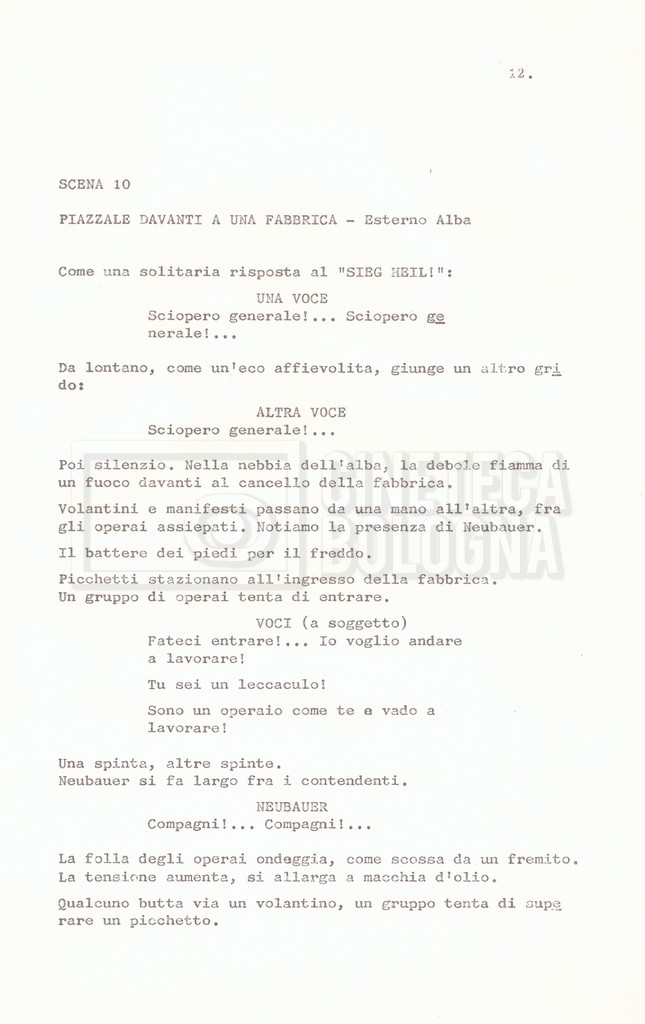 12.

SCENA 10

PIAZZALE DAVANTI A UNA FABBRICA - Esterno Alba

Come una solitaria risposta al "SIEG HEIL!":

UNA VOCE
Sciopero generale!... Sciopero generale!...

Da lontano, come un'eco affievolita, giunge un altro grido:

ALTRA VOCE
Sciopero generale!...

Poi silenzio. Nella nebbia dell'alba, la debole fiamma di un fuoco davanti al cancello della fabbrica.

Volantini e manifesti passano da una mano all'altra, fra gli operai assiepati. Notiamo la presenza di Neubauer.

Il battere dei piedi per il freddo.

Picchetti stazionano all'ingresso della fabbrica. Un gruppo di operai tenta di entrare.

VOCI (a soggetto)
Fateci entrare!... Io voglio andare a lavorare!

Tu sei un leccaculo!

Sono un operaio come te e vado a lavorare!

Una spinta, altre spinte.
Neubauer si fa largo fra i contendenti.

NEUBAUER
Compagni!... Compagni!...

La folla degli operai ondeggia, come scossa da un fremito. La tensione aumenta, si allarga a macchia d'olio.

Qualcuno butta via un volantino, un gruppo tenta di superare un picchetto.

CINETECA BOLOGNA